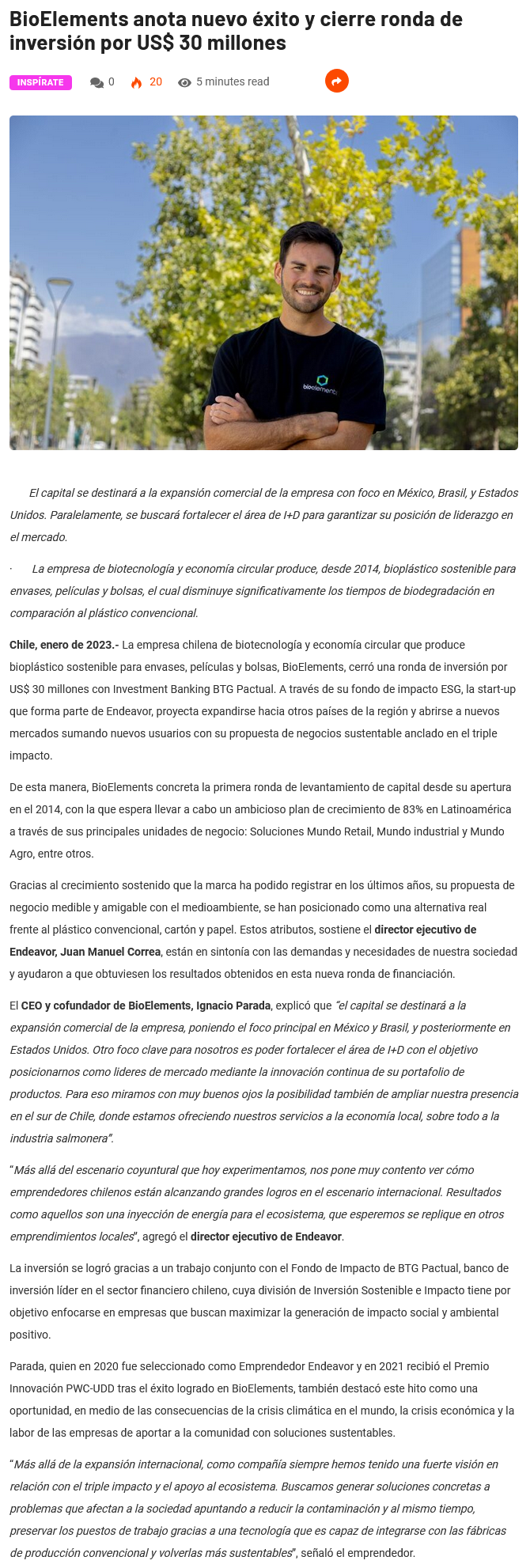 BioElements anota nuevo éxito y cierre ronda de inversión por US$ 30 millones

INSPÍRATE 0 20 5 minutes read

bioelements

El capital se destinará a la expansión comercial de la empresa con foco en México, Brasil, y Estados Unidos. Paralelamente, se buscará fortalecer el área de I+D para garantizar su posición de liderazgo en el mercado.

· La empresa de biotecnología y economía circular produce, desde 2014, bioplástico sostenible para envases, películas y bolsas, el cual disminuye significativamente los tiempos de biodegradación en comparación al plástico convencional.

Chile, enero de 2023.- La empresa chilena de biotecnología y economía circular que produce bioplástico sostenible para envases, películas y bolsas, BioElements, cerró una ronda de inversión por US$ 30 millones con Investment Banking BTG Pactual. A través de su fondo de impacto ESG, la start-up que forma parte de Endeavor, proyecta expandirse hacia otros países de la región y abrirse a nuevos mercados sumando nuevos usuarios con su propuesta de negocios sustentable anclado en el triple impacto.

De esta manera, BioElements concreta la primera ronda de levantamiento de capital desde su apertura en el 2014, con la que espera llevar a cabo un ambicioso plan de crecimiento de 83% en Latinoamérica a través de sus principales unidades de negocio: Soluciones Mundo Retail, Mundo industrial y Mundo Agro, entre otros.

Gracias al crecimiento sostenido que la marca ha podido registrar en los últimos años, su propuesta de negocio medible y amigable con el medioambiente, se han posicionado como una alternativa real frente al plástico convencional, cartón y papel. Estos atributos, sostiene el director ejecutivo de Endeavor, Juan Manuel Correa, están en sintonía con las demandas y necesidades de nuestra sociedad y ayudaron a que obtuviesen los resultados obtenidos en esta nueva ronda de financiación.

El CEO y cofundador de BioElements, Ignacio Parada, explicó que "el capital se destinará a la expansión comercial de la empresa, poniendo el foco principal en México y Brasil, y posteriormente en Estados Unidos. Otro foco clave para nosotros es poder fortalecer el área de I+D con el objetivo posicionarnos como lideres de mercado mediante la innovación continua de su portafolio de productos. Para eso miramos con muy buenos ojos la posibilidad también de ampliar nuestra presencia en el sur de Chile, donde estamos ofreciendo nuestros servicios a la economía local, sobre todo a la industria salmonera".

"Más allá del escenario coyuntural que hoy experimentamos, nos pone muy contento ver cómo emprendedores chilenos están alcanzando grandes logros en el escenario internacional. Resultados como aquellos son una inyección de energía para el ecosistema, que esperemos se replique en otros emprendimientos locales", agregó el director ejecutivo de Endeavor.

La inversión se logró gracias a un trabajo conjunto con el Fondo de Impacto de BTG Pactual, banco de inversión líder en el sector financiero chileno, cuya división de Inversión Sostenible e Impacto tiene por objetivo enfocarse en empresas que buscan maximizar la generación de impacto social y ambiental positivo.

Parada, quien en 2020 fue seleccionado como Emprendedor Endeavor y en 2021 recibió el Premio Innovación PWC-UDD tras el éxito logrado en BioElements, también destacó este hito como una oportunidad, en medio de las consecuencias de la crisis climática en el mundo, la crisis económica y la labor de las empresas de aportar a la comunidad con soluciones sustentables.

"Más allá de la expansión internacional, como compañía siempre hemos tenido una fuerte visión en relación con el triple impacto y el apoyo al ecosistema. Buscamos generar soluciones concretas a problemas que afectan a la sociedad apuntando a reducir la contaminación y al mismo tiempo, preservar los puestos de trabajo gracias a una tecnología que es capaz de integrarse con las fábricas de producción convencional y volverlas más sustentables", señaló el emprendedor.